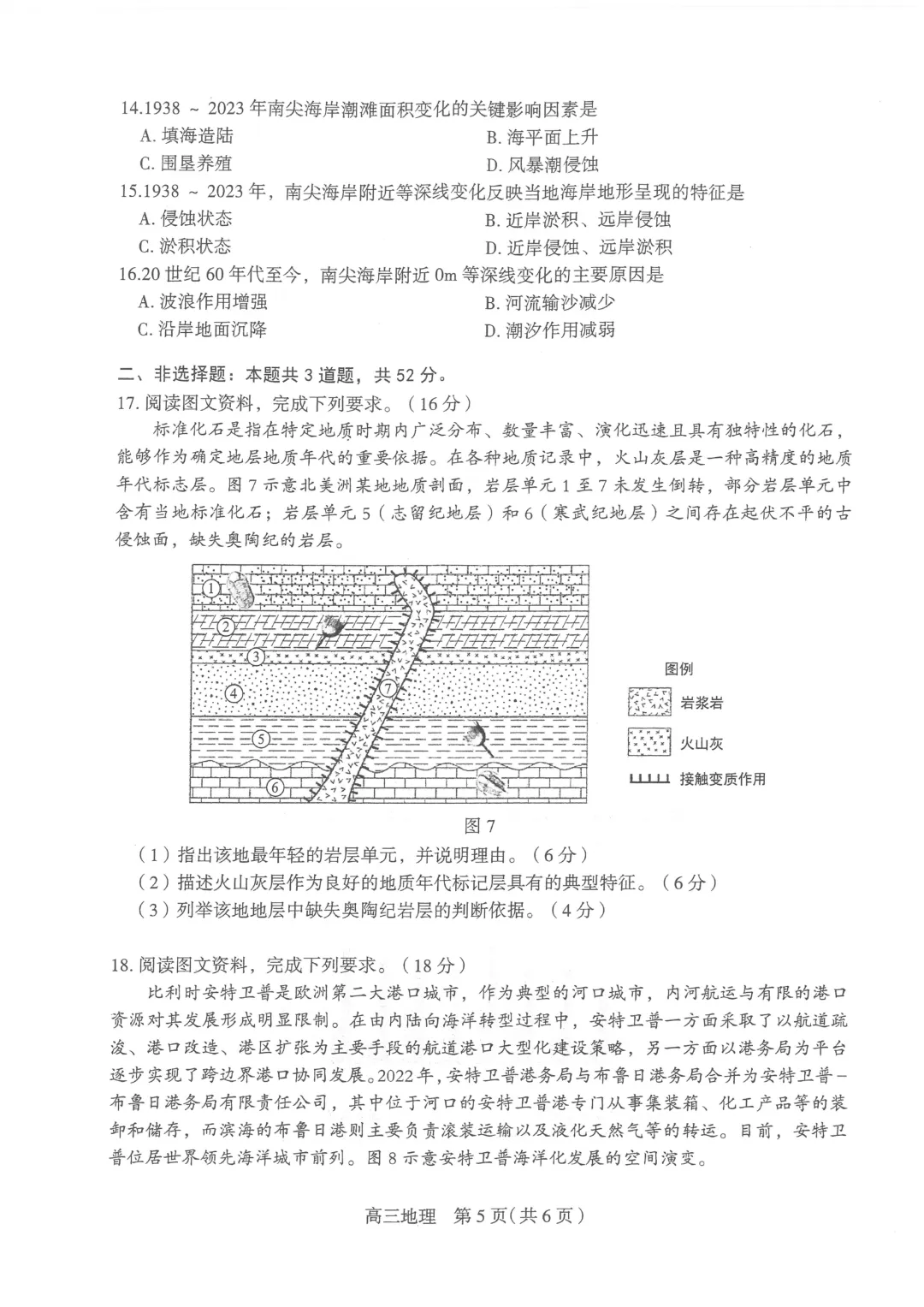 14.1938 ~ 2023 年南尖海岸潮滩面积变化的关键影响因素是

A. 填海造陆

B. 海平面上升

C. 围垦养殖

D. 风暴潮侵蚀

15.1938 ~ 2023 年，南尖海岸附近等深线变化反映当地海岸地形呈现的特征是

A. 侵蚀状态

B. 近岸淤积、远岸侵蚀

C. 淤积状态

D. 近岸侵蚀、远岸淤积

16.20 世纪 60 年代至今，南尖海岸附近 0m 等深线变化的主要原因是

A. 波浪作用增强

B. 河流输沙减少

C. 沿岸地面沉降

D. 潮汐作用减弱

二、非选择题：本题共 3 道题，共 52 分。

17. 阅读图文资料，完成下列要求。（16 分）

标准化石是指在特定地质时期内广泛分布、数量丰富、演化迅速且具有独特性的化石，能够作为确定地层地质年代的重要依据。在各种地质记录中，火山灰层是一种高精度的地质年代标志层。图 7 示意北美洲某地地质剖面，岩层单元 1 至 7 未发生倒转，部分岩层单元中含有当地标准化石；岩层单元 5（志留纪地层）和 6（寒武纪地层）之间存在起伏不平的古侵蚀面，缺失奥陶纪的岩层。

①
②
③
④
⑤
⑥
⑦

图例

岩浆岩

火山灰

接触变质作用

图 7

（1）指出该地最年轻的岩层单元，并说明理由。（6 分）

（2）描述火山灰层作为良好的地质年代标记层具有的典型特征。（6 分）

（3）列举该地地层中缺失奥陶纪岩层的判断依据。（4 分）

18. 阅读图文资料，完成下列要求。（18 分）

比利时安特卫普是欧洲第二大港口城市，作为典型的河口城市，内河航运与有限的港口资源对其发展形成明显限制。在由内陆向海洋转型过程中，安特卫普一方面采取了以航道疏浚、港口改造、港区扩张为主要手段的航道港口大型化建设策略，另一方面以港务局为平台逐步实现了跨边界港口协同发展。2022 年，安特卫普港务局与布鲁日港务局合并为安特卫普－布鲁日港务局有限责任公司，其中位于河口的安特卫普港专门从事集装箱、化工产品等的装卸和储存，而滨海的布鲁日港则主要负责滚装运输以及液化天然气等的转运。目前，安特卫普位居世界领先海洋城市前列。图 8 示意安特卫普海洋化发展的空间演变。

高三地理　第 5 页（共 6 页）